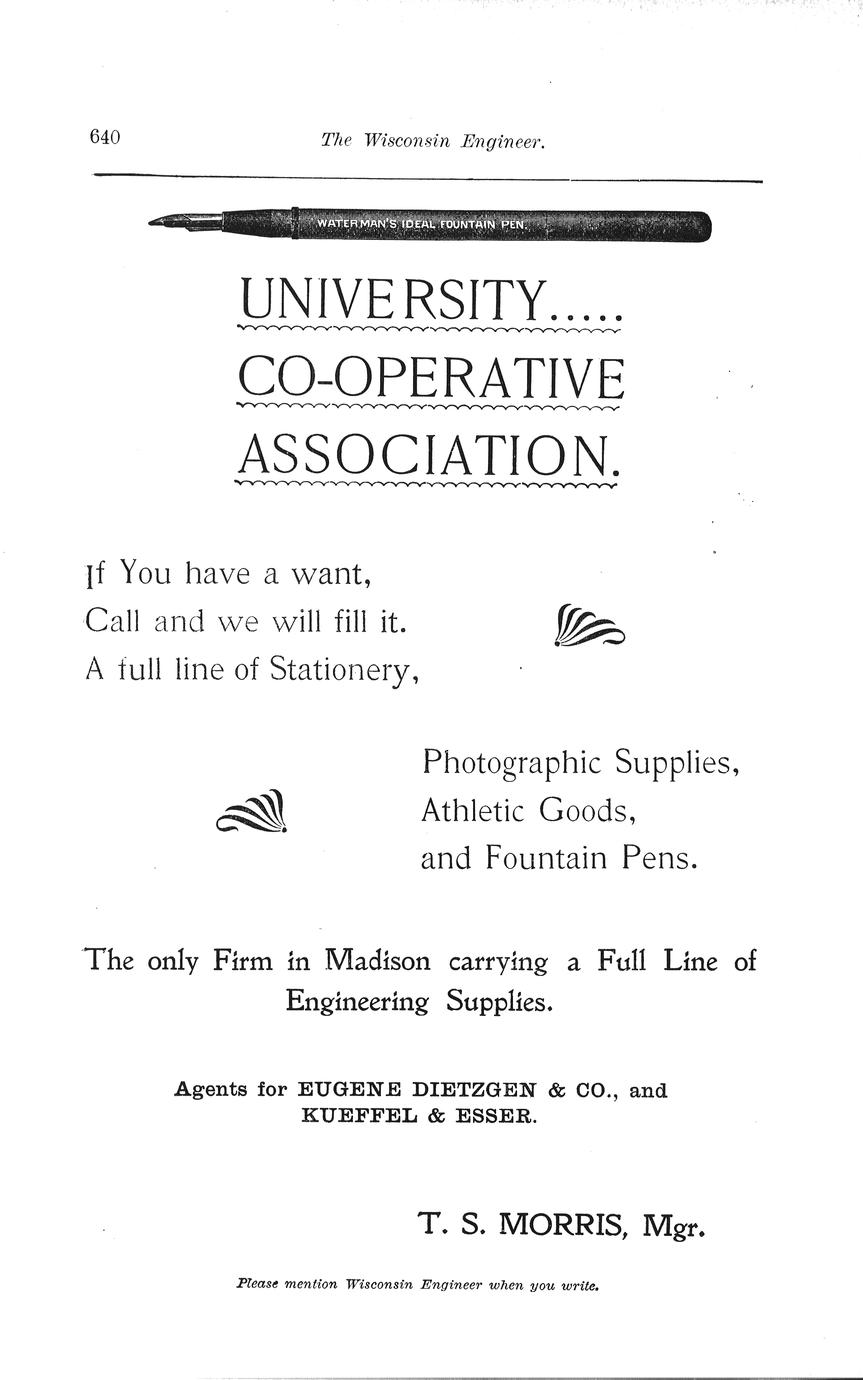 640 The Wisconsin Engineer.

WATERMAN'S IDEAL FOUNTAIN PEN.

UNIVERSITY.....
CO-OPERATIVE
ASSOCIATION.

If You have a want,
Call and we will fill it.
A full line of Stationery,

Photographic Supplies,
Athletic Goods,
and Fountain Pens.

The only Firm in Madison carrying a Full Line of Engineering Supplies.

Agents for EUGENE DIETZGEN & CO., and KUEFFEL & ESSER.

T. S. MORRIS, Mgr.

Please mention Wisconsin Engineer when you write.